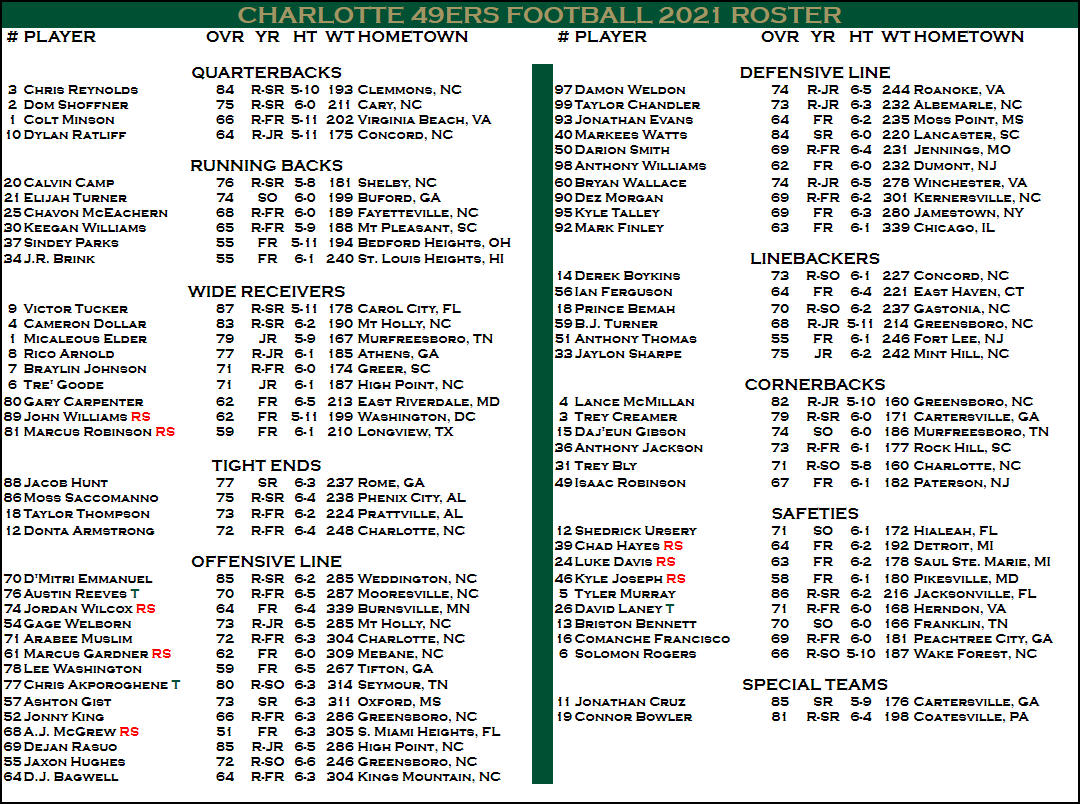 CHARLOTTE 49ERS FOOTBALL 2021 ROSTER

| # | PLAYER | OVR | YR | HT | WT | HOMETOWN |
|---|---|---|---|---|---|---|
| | QUARTERBACKS | | | | | |
| 3 | Chris Reynolds | 84 | R-SR | 5-10 | 193 | Clemmons, NC |
| 2 | Dom Shoffner | 75 | R-SR | 6-0 | 211 | Cary, NC |
| 1 | Colt Minson | 66 | R-FR | 5-11 | 202 | Virginia Beach, VA |
| 10 | Dylan Ratliff | 64 | R-JR | 5-11 | 175 | Concord, NC |
| | RUNNING BACKS | | | | | |
| 20 | Calvin Camp | 76 | R-SR | 5-8 | 181 | Shelby, NC |
| 21 | Elijah Turner | 74 | SO | 6-0 | 199 | Buford, GA |
| 25 | Chavon McEachern | 68 | R-FR | 6-0 | 189 | Fayetteville, NC |
| 30 | Keegan Williams | 65 | R-FR | 5-9 | 188 | Mt Pleasant, SC |
| 37 | Sindey Parks | 55 | FR | 5-11 | 194 | Bedford Heights, OH |
| 34 | J.R. Brink | 55 | FR | 6-1 | 240 | St. Louis Heights, HI |
| | WIDE RECEIVERS | | | | | |
| 9 | Victor Tucker | 87 | R-SR | 5-11 | 178 | Carol City, FL |
| 4 | Cameron Dollar | 83 | R-SR | 6-2 | 190 | Mt Holly, NC |
| 1 | Micaleous Elder | 79 | JR | 5-9 | 167 | Murfreesboro, TN |
| 8 | Rico Arnold | 77 | R-JR | 6-1 | 185 | Athens, GA |
| 7 | Braylin Johnson | 71 | R-FR | 6-0 | 174 | Greer, SC |
| 6 | Tre' Goode | 71 | JR | 6-1 | 187 | High Point, NC |
| 80 | Gary Carpenter | 62 | FR | 6-5 | 213 | East Riverdale, MD |
| 89 | John Williams RS | 62 | FR | 5-11 | 199 | Washington, DC |
| 81 | Marcus Robinson RS | 59 | FR | 6-1 | 210 | Longview, TX |
| | TIGHT ENDS | | | | | |
| 88 | Jacob Hunt | 77 | SR | 6-3 | 237 | Rome, GA |
| 86 | Moss Saccomanno | 75 | R-SR | 6-4 | 238 | Phenix City, AL |
| 18 | Taylor Thompson | 73 | R-FR | 6-2 | 224 | Prattville, AL |
| 12 | Donta Armstrong | 72 | R-FR | 6-4 | 248 | Charlotte, NC |
| | OFFENSIVE LINE | | | | | |
| 70 | D'Mitri Emmanuel | 85 | R-SR | 6-2 | 285 | Weddington, NC |
| 76 | Austin Reeves T | 70 | R-FR | 6-5 | 287 | Mooresville, NC |
| 74 | Jordan Wilcox RS | 64 | FR | 6-4 | 339 | Burnsville, MN |
| 54 | Gage Welborn | 73 | R-JR | 6-5 | 285 | Mt Holly, NC |
| 71 | Arabee Muslim | 72 | R-FR | 6-3 | 304 | Charlotte, NC |
| 61 | Marcus Gardner RS | 62 | FR | 6-0 | 309 | Mebane, NC |
| 78 | Lee Washington | 59 | FR | 6-5 | 267 | Tifton, GA |
| 77 | Chris Akporoghene T | 80 | R-SO | 6-3 | 314 | Seymour, TN |
| 57 | Ashton Gist | 73 | SR | 6-3 | 311 | Oxford, MS |
| 52 | Jonny King | 66 | R-FR | 6-3 | 286 | Greensboro, NC |
| 68 | A.J. McGrew RS | 51 | FR | 6-3 | 305 | S. Miami Heights, FL |
| 69 | Dejan Rasuo | 85 | R-JR | 6-5 | 286 | High Point, NC |
| 55 | Jaxon Hughes | 72 | R-SO | 6-6 | 246 | Greensboro, NC |
| 64 | D.J. Bagwell | 64 | R-FR | 6-3 | 304 | Kings Mountain, NC |

| # | PLAYER | OVR | YR | HT | WT | HOMETOWN |
|---|---|---|---|---|---|---|
| | DEFENSIVE LINE | | | | | |
| 97 | Damon Weldon | 74 | R-JR | 6-5 | 244 | Roanoke, VA |
| 99 | Taylor Chandler | 73 | R-JR | 6-3 | 232 | Albemarle, NC |
| 93 | Jonathan Evans | 64 | FR | 6-2 | 235 | Moss Point, MS |
| 40 | Markees Watts | 84 | SR | 6-0 | 220 | Lancaster, SC |
| 50 | Darion Smith | 69 | R-FR | 6-4 | 231 | Jennings, MO |
| 98 | Anthony Williams | 62 | FR | 6-0 | 232 | Dumont, NJ |
| 60 | Bryan Wallace | 74 | R-JR | 6-5 | 278 | Winchester, VA |
| 90 | Dez Morgan | 69 | R-FR | 6-2 | 301 | Kernersville, NC |
| 95 | Kyle Talley | 69 | FR | 6-3 | 280 | Jamestown, NY |
| 92 | Mark Finley | 63 | FR | 6-1 | 339 | Chicago, IL |
| | LINEBACKERS | | | | | |
| 14 | Derek Boykins | 73 | R-SO | 6-1 | 227 | Concord, NC |
| 56 | Ian Ferguson | 64 | FR | 6-4 | 221 | East Haven, CT |
| 18 | Prince Bemah | 70 | R-SO | 6-2 | 237 | Gastonia, NC |
| 59 | B.J. Turner | 68 | R-JR | 5-11 | 214 | Greensboro, NC |
| 51 | Anthony Thomas | 55 | FR | 6-1 | 246 | Fort Lee, NJ |
| 33 | Jaylon Sharpe | 75 | JR | 6-2 | 242 | Mint Hill, NC |
| | CORNERBACKS | | | | | |
| 4 | Lance McMillan | 82 | R-JR | 5-10 | 160 | Greensboro, NC |
| 3 | Trey Creamer | 79 | R-SR | 6-0 | 171 | Cartersville, GA |
| 15 | Daj'eun Gibson | 74 | SO | 6-0 | 186 | Murfreesboro, TN |
| 36 | Anthony Jackson | 73 | R-FR | 6-1 | 177 | Rock Hill, SC |
| 31 | Trey Bly | 71 | R-SO | 5-8 | 160 | Charlotte, NC |
| 49 | Isaac Robinson | 67 | FR | 6-1 | 182 | Paterson, NJ |
| | SAFETIES | | | | | |
| 12 | Shedrick Ursery | 71 | SO | 6-1 | 172 | Hialeah, FL |
| 39 | Chad Hayes RS | 64 | FR | 6-2 | 192 | Detroit, MI |
| 24 | Luke Davis RS | 63 | FR | 6-2 | 178 | Saul Ste. Marie, MI |
| 46 | Kyle Joseph RS | 58 | FR | 6-1 | 180 | Pikesville, MD |
| 5 | Tyler Murray | 86 | R-SR | 6-2 | 216 | Jacksonville, FL |
| 26 | David Laney T | 71 | R-FR | 6-0 | 168 | Herndon, VA |
| 13 | Briston Bennett | 70 | SO | 6-0 | 166 | Franklin, TN |
| 16 | Comanche Francisco | 69 | R-FR | 6-0 | 181 | Peachtree City, GA |
| 6 | Solomon Rogers | 66 | R-SO | 5-10 | 187 | Wake Forest, NC |
| | SPECIAL TEAMS | | | | | |
| 11 | Jonathan Cruz | 85 | SR | 5-9 | 176 | Cartersville, GA |
| 19 | Connor Bowler | 81 | R-SR | 6-4 | 198 | Coatesville, PA |